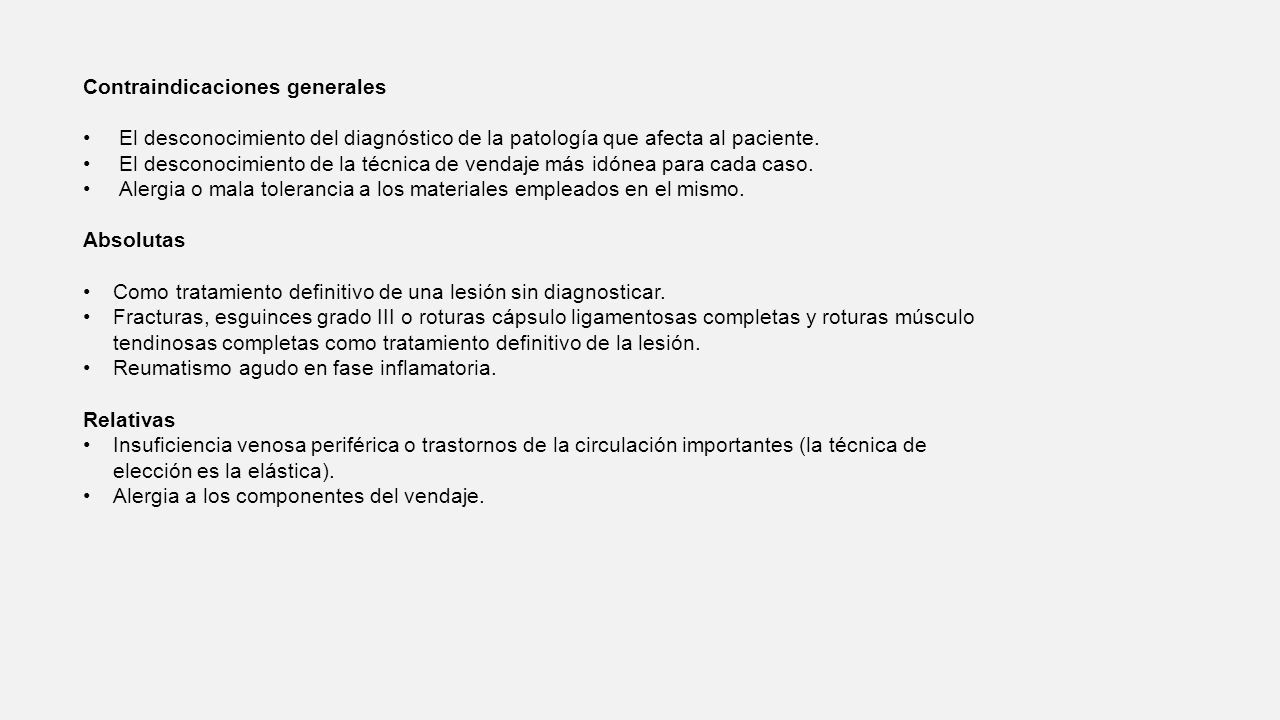 Contraindicaciones generales

• El desconocimiento del diagnóstico de la patología que afecta al paciente.
• El desconocimiento de la técnica de vendaje más idónea para cada caso.
• Alergia o mala tolerancia a los materiales empleados en el mismo.

Absolutas

• Como tratamiento definitivo de una lesión sin diagnosticar.
• Fracturas, esguinces grado III o roturas cápsulo ligamentosas completas y roturas músculo tendinosas completas como tratamiento definitivo de la lesión.
• Reumatismo agudo en fase inflamatoria.

Relativas
• Insuficiencia venosa periférica o trastornos de la circulación importantes (la técnica de elección es la elástica).
• Alergia a los componentes del vendaje.